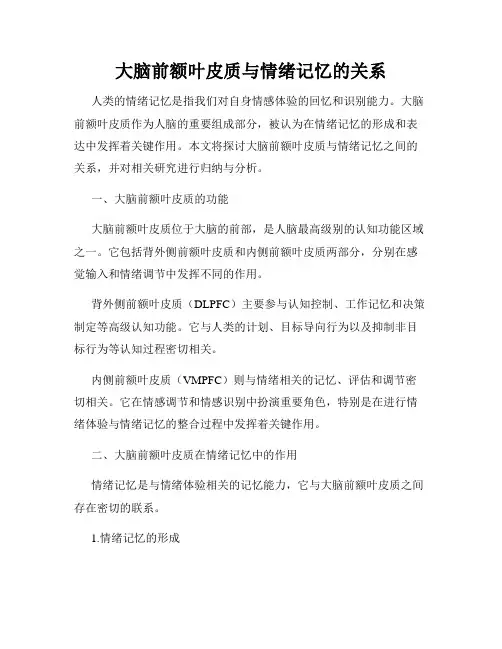 大脑前额叶皮质与情绪记忆的关系

人类的情绪记忆是指我们对自身情感体验的回忆和识别能力。大脑前额叶皮质作为人脑的重要组成部分，被认为在情绪记忆的形成和表达中发挥着关键作用。本文将探讨大脑前额叶皮质与情绪记忆之间的关系，并对相关研究进行归纳与分析。

一、大脑前额叶皮质的功能

大脑前额叶皮质位于大脑的前部，是人脑最高级别的认知功能区域之一。它包括背外侧前额叶皮质和内侧前额叶皮质两部分，分别在感觉输入和情绪调节中发挥不同的作用。

背外侧前额叶皮质（DLPFC）主要参与认知控制、工作记忆和决策制定等高级认知功能。它与人类的计划、目标导向行为以及抑制非目标行为等认知过程密切相关。

内侧前额叶皮质（VMPFC）则与情绪相关的记忆、评估和调节密切相关。它在情感调节和情感识别中扮演重要角色，特别是在进行情绪体验与情绪记忆的整合过程中发挥着关键作用。

二、大脑前额叶皮质在情绪记忆中的作用

情绪记忆是与情绪体验相关的记忆能力，它与大脑前额叶皮质之间存在密切的联系。

1.情绪记忆的形成